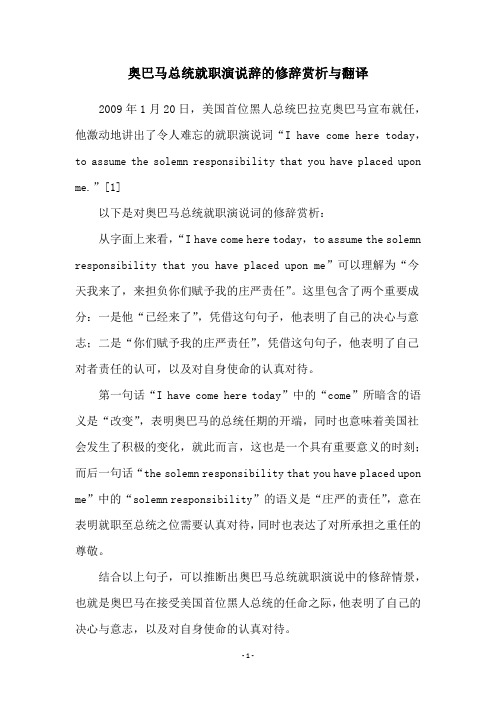 奥巴马总统就职演说辞的修辞赏析与翻译

2009年1月20日，美国首位黑人总统巴拉克奥巴马宣布就任，他激动地讲出了令人难忘的就职演说词“I have come here today, to assume the solemn responsibility that you have placed upon me.”[1]

以下是对奥巴马总统就职演说词的修辞赏析：

从字面上来看，“I have come here today, to assume the solemn responsibility that you have placed upon me”可以理解为“今天我来了，来担负你们赋予我的庄严责任”。这里包含了两个重要成分：一是他“已经来了”，凭借这句句子，他表明了自己的决心与意志；二是“你们赋予我的庄严责任”，凭借这句句子，他表明了自己对者责任的认可，以及对自身使命的认真对待。

第一句话“I have come here today”中的“come”所暗含的语义是“改变”，表明奥巴马的总统任期的开端，同时也意味着美国社会发生了积极的变化，就此而言，这也是一个具有重要意义的时刻；而后一句话“the solemn responsibility that you have placed upon me”中的“solemn responsibility”的语义是“庄严的责任”，意在表明就职至总统之位需要认真对待，同时也表达了对所承担之重任的尊敬。

结合以上句子，可以推断出奥巴马总统就职演说中的修辞情景，也就是奥巴马在接受美国首位黑人总统的任命之际，他表明了自己的决心与意志，以及对自身使命的认真对待。

-1-